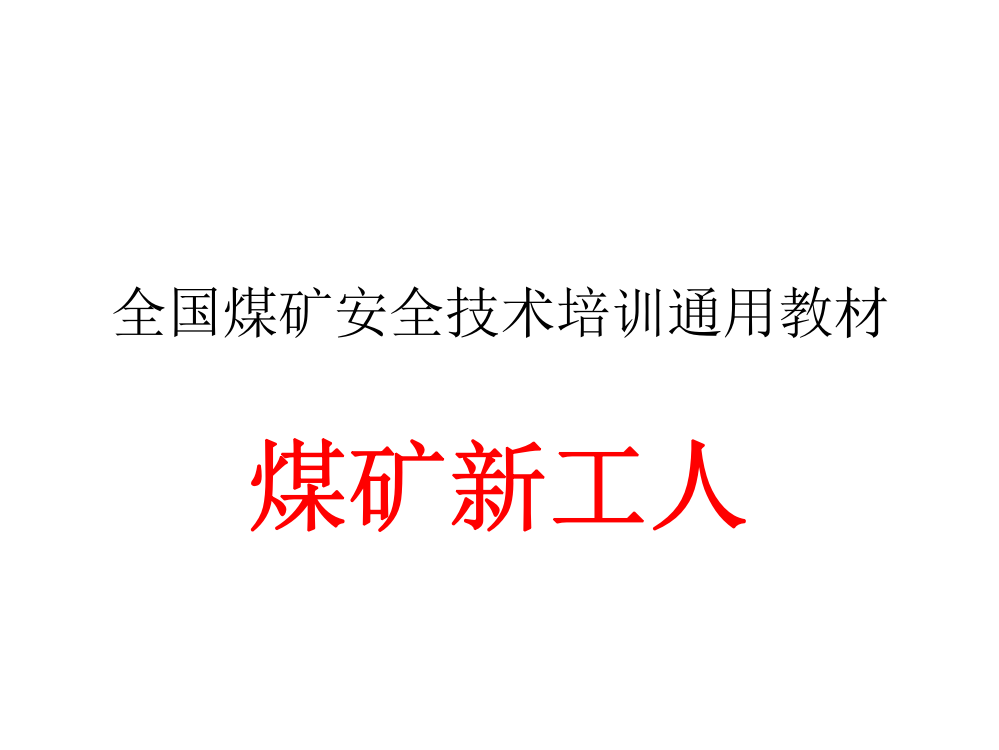 全国煤矿安全技术培训通用教材

煤矿新工人